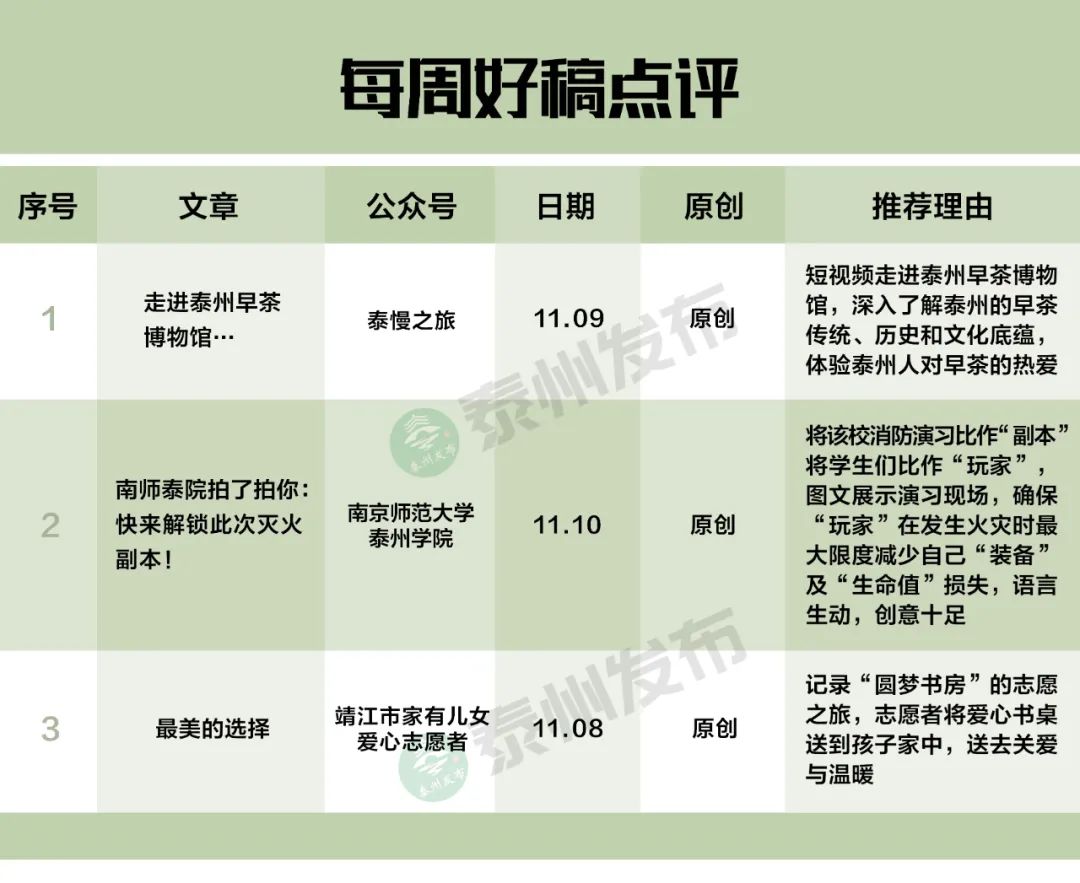 每周好稿点评

| 序号 | 文章 | 公众号 | 日期 | 原创 | 推荐理由 |
|---|---|---|---|---|---|
| 1 | 走进泰州早茶博物馆… | 泰慢之旅 | 11.09 | 原创 | 短视频走进泰州早茶博物馆，深入了解泰州的早茶传统、历史和文化底蕴，体验泰州人对早茶的热爱 |
| 2 | 南师泰院拍了拍你：快来解锁此次灭火副本！ | 南京师范大学泰州学院 | 11.10 | 原创 | 将该校消防演习比作“副本”将学生们比作“玩家”，图文展示演习现场，确保“玩家”在发生火灾时最大限度减少自己“装备”及“生命值”损失，语言生动，创意十足 |
| 3 | 最美的选择 | 靖江市家有儿女爱心志愿者 | 11.08 | 原创 | 记录“圆梦书房”的志愿之旅，志愿者将爱心书桌送到孩子家中，送去关爱与温暖 |

泰州发布